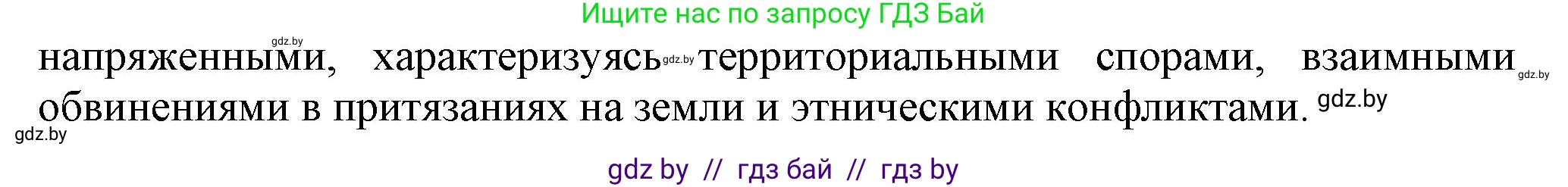 Ищите нас по запросу ГДЗ Бай

gdz.by

напряженными, характеризуясь gdz.by территориальными спорами, взаимными gdz.by обвинениями в притязаниях на земли и этническими конфликтами. gdz.by

gdz.by

gdz by // гдз бай // гдз by